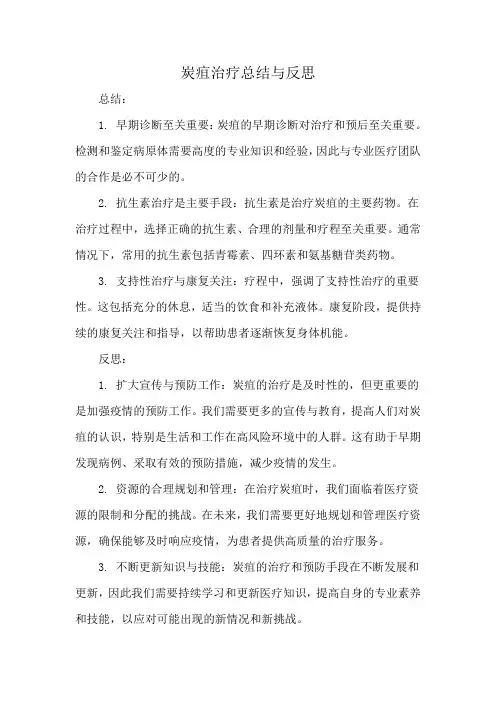 炭疽治疗总结与反思

总结：

1. 早期诊断至关重要：炭疽的早期诊断对治疗和预后至关重要。检测和鉴定病原体需要高度的专业知识和经验，因此与专业医疗团队的合作是必不可少的。

2. 抗生素治疗是主要手段：抗生素是治疗炭疽的主要药物。在治疗过程中，选择正确的抗生素、合理的剂量和疗程至关重要。通常情况下，常用的抗生素包括青霉素、四环素和氨基糖苷类药物。

3. 支持性治疗与康复关注：疗程中，强调了支持性治疗的重要性。这包括充分的休息，适当的饮食和补充液体。康复阶段，提供持续的康复关注和指导，以帮助患者逐渐恢复身体机能。

反思：

1. 扩大宣传与预防工作：炭疽的治疗是及时性的，但更重要的是加强疫情的预防工作。我们需要更多的宣传与教育，提高人们对炭疽的认识，特别是生活和工作在高风险环境中的人群。这有助于早期发现病例、采取有效的预防措施，减少疫情的发生。

2. 资源的合理规划和管理：在治疗炭疽时，我们面临着医疗资源的限制和分配的挑战。在未来，我们需要更好地规划和管理医疗资源，确保能够及时响应疫情，为患者提供高质量的治疗服务。

3. 不断更新知识与技能：炭疽的治疗和预防手段在不断发展和更新，因此我们需要持续学习和更新医疗知识，提高自身的专业素养和技能，以应对可能出现的新情况和新挑战。